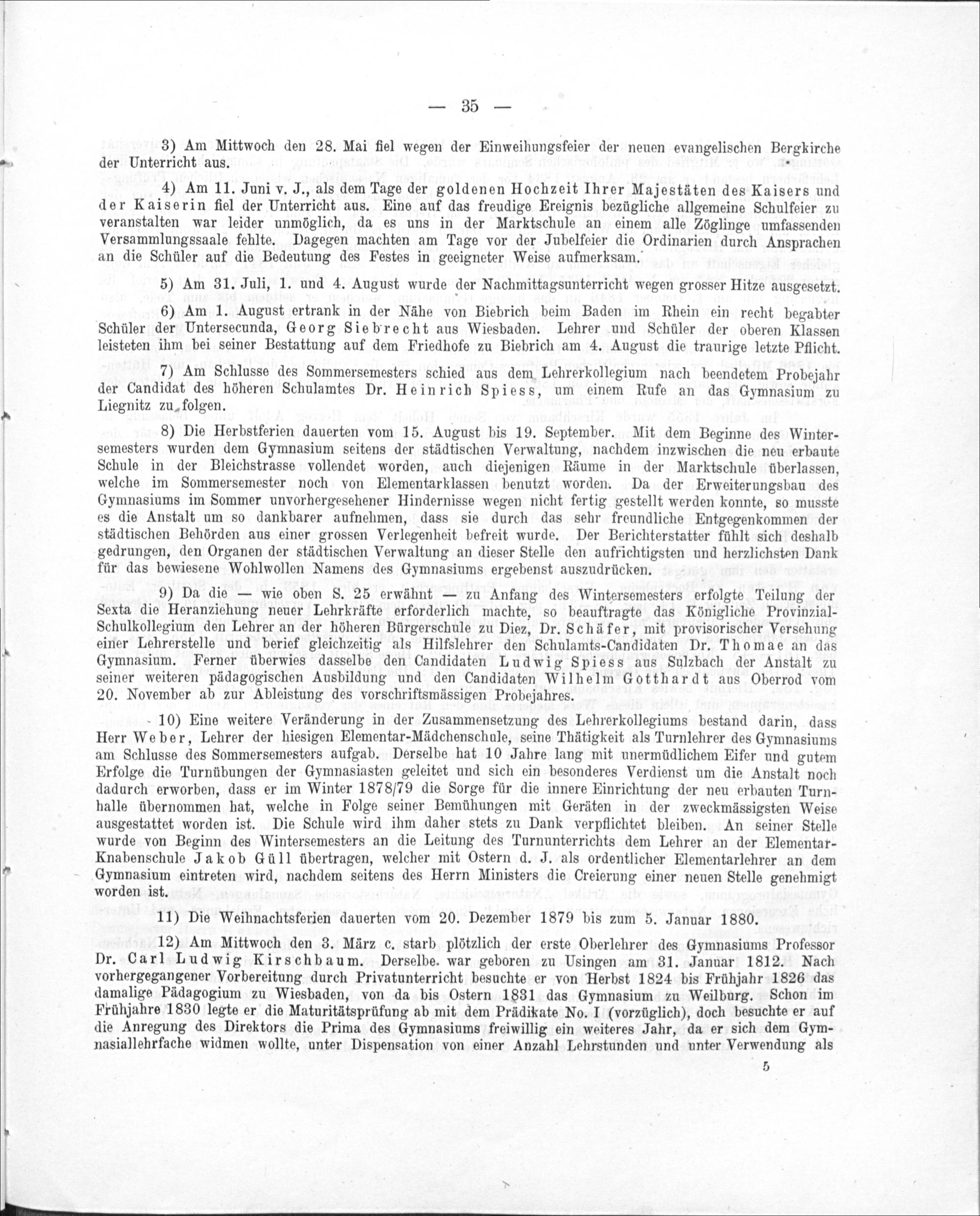 — 35 —

3) Am Mittwoch den 28. Mai fiel wegen der Einweihungsfeier der neuen evangelischen Bergkirche der Unterricht aus.

4) Am 11. Juni v. J., als dem Tage der goldenen Hochzeit Ihrer Majestäten des Kaisers und der Kaiserin fiel der Unterricht aus. Eine auf das freudige Ereignis bezügliche allgemeine Schulfeier zu veranstalten war leider unmöglich, da es uns in der Marktschule an einem alle Zöglinge umfassenden Versammlungssaale fehlte. Dagegen machten am Tage vor der Jubelfeier die Ordinarien durch Ansprachen an die Schüler auf die Bedeutung des Festes in geeigneter Weise aufmerksam.

5) Am 31. Juli, 1. und 4. August wurde der Nachmittagsunterricht wegen grosser Hitze ausgesetzt.

6) Am 1. August ertrank in der Nähe von Biebrich beim Baden im Rhein ein recht begabter Schüler der Untersecunda, Georg Siebrecht aus Wiesbaden. Lehrer und Schüler der oberen Klassen leisteten ihm bei seiner Bestattung auf dem Friedhofe zu Biebrich am 4. August die traurige letzte Pflicht.

7) Am Schlusse des Sommersemesters schied aus dem Lehrerkollegium nach beendetem Probejahr der Candidat des höheren Schulamtes Dr. Heinrich Spiess, um einem Rufe an das Gymnasium zu Liegnitz zu folgen.

8) Die Herbstferien dauerten vom 15. August bis 19. September. Mit dem Beginne des Wintersemesters wurden dem Gymnasium seitens der städtischen Verwaltung, nachdem inzwischen die neu erbaute Schule in der Bleichstrasse vollendet worden, auch diejenigen Räume in der Marktschule überlassen, welche im Sommersemester noch von Elementarklassen benutzt worden. Da der Erweiterungsbau des Gymnasiums im Sommer unvorhergesehener Hindernisse wegen nicht fertig gestellt werden konnte, so musste es die Anstalt um so dankbarer aufnehmen, dass sie durch das sehr freundliche Entgegenkommen der städtischen Behörden aus einer grossen Verlegenheit befreit wurde. Der Berichterstatter fühlt sich deshalb gedrungen, den Organen der städtischen Verwaltung an dieser Stelle den aufrichtigsten und herzlichsten Dank für das bewiesene Wohlwollen Namens des Gymnasiums ergebenst auszudrücken.

9) Da die — wie oben S. 25 erwähnt — zu Anfang des Wintersemesters erfolgte Teilung der Sexta die Heranziehung neuer Lehrkräfte erforderlich machte, so beauftragte das Königliche Provinzial-Schulkollegium den Lehrer an der höheren Bürgerschule zu Diez, Dr. Schäfer, mit provisorischer Versehung einer Lehrerstelle und berief gleichzeitig als Hilfslehrer den Schulamts-Candidaten Dr. Thomae an das Gymnasium. Ferner überwies dasselbe den Candidaten Ludwig Spiess aus Sulzbach der Anstalt zu seiner weiteren pädagogischen Ausbildung und den Candidaten Wilhelm Gotthardt aus Oberrod vom 20. November ab zur Ableistung des vorschriftsmässigen Probejahres.

10) Eine weitere Veränderung in der Zusammensetzung des Lehrerkollegiums bestand darin, dass Herr Weber, Lehrer der hiesigen Elementar-Mädchenschule, seine Thätigkeit als Turnlehrer des Gymnasiums am Schlusse des Sommersemesters aufgab. Derselbe hat 10 Jahre lang mit unermüdlichem Eifer und gutem Erfolge die Turnübungen der Gymnasiasten geleitet und sich ein besonderes Verdienst um die Anstalt noch dadurch erworben, dass er im Winter 1878/79 die Sorge für die innere Einrichtung der neu erbauten Turnhalle übernommen hat, welche in Folge seiner Bemühungen mit Geräten in der zweckmässigsten Weise ausgestattet worden ist. Die Schule wird ihm daher stets zu Dank verpflichtet bleiben. An seiner Stelle wurde von Beginn des Wintersemesters an die Leitung des Turnunterrichts dem Lehrer an der Elementar-Knabenschule Jakob Güll übertragen, welcher mit Ostern d. J. als ordentlicher Elementarlehrer an dem Gymnasium eintreten wird, nachdem seitens des Herrn Ministers die Creierung einer neuen Stelle genehmigt worden ist.

11) Die Weihnachtsferien dauerten vom 20. Dezember 1879 bis zum 5. Januar 1880.

12) Am Mittwoch den 3. März c. starb plötzlich der erste Oberlehrer des Gymnasiums Professor Dr. Carl Ludwig Kirschbaum. Derselbe war geboren zu Usingen am 31. Januar 1812. Nach vorhergegangener Vorbereitung durch Privatunterricht besuchte er von Herbst 1824 bis Frühjahr 1826 das damalige Pädagogium zu Wiesbaden, von da bis Ostern 1831 das Gymnasium zu Weilburg. Schon im Frühjahre 1830 legte er die Maturitätsprüfung ab mit dem Prädikate No. I (vorzüglich), doch besuchte er auf die Anregung des Direktors die Prima des Gymnasiums freiwillig ein weiteres Jahr, da er sich dem Gymnasiallehrfache widmen wollte, unter Dispensation von einer Anzahl Lehrstunden und unter Verwendung als

5